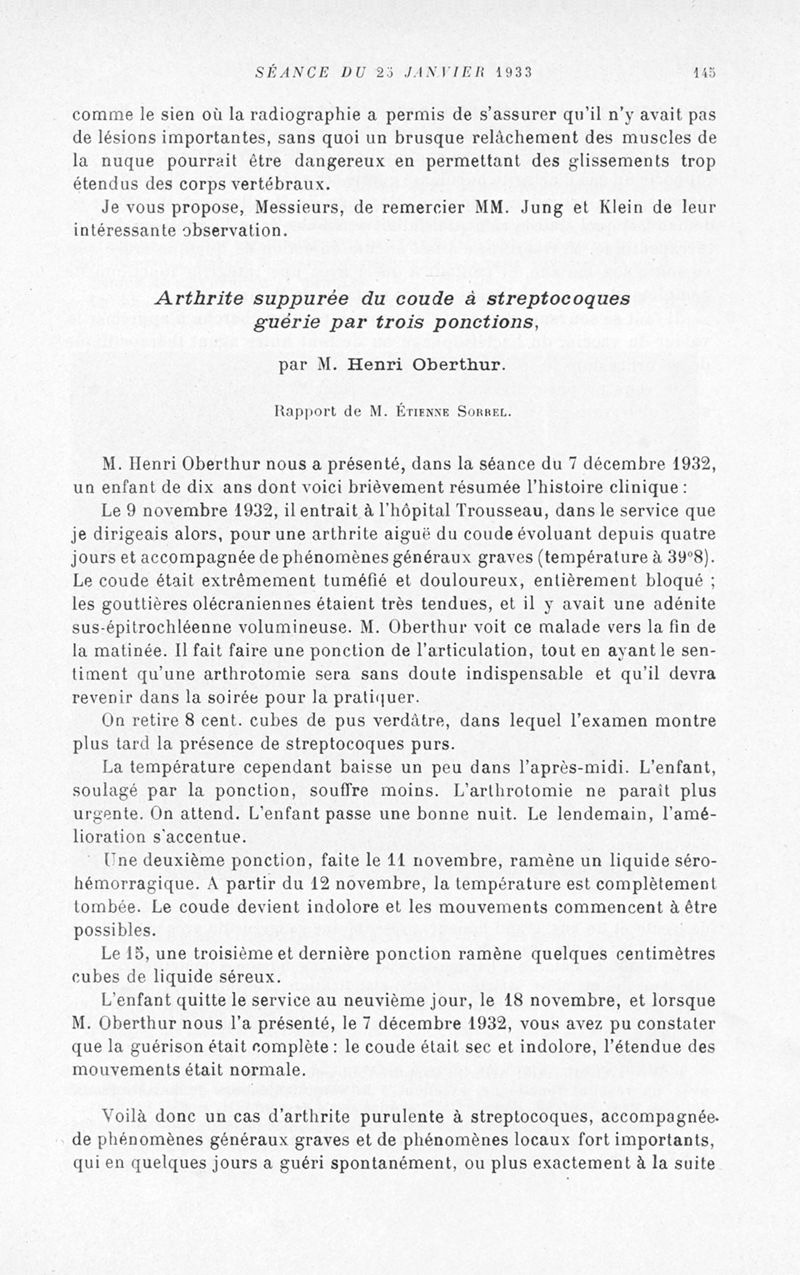 SÉANCE DU 25 JANVIER 1933 145

comme le sien où la radiographie a permis de s'assurer qu'il n'y avait pas de lésions importantes, sans quoi un brusque relâchement des muscles de la nuque pourrait être dangereux en permettant des glissements trop étendus des corps vertébraux.

Je vous propose, Messieurs, de remercier MM. Jung et Klein de leur intéressante observation.

Arthrite suppurée du coude à streptocoques guérie par trois ponctions,

par M. Henri Oberthur.

Rapport de M. Étienne Sorrel.

M. Henri Oberthur nous a présenté, dans la séance du 7 décembre 1932, un enfant de dix ans dont voici brièvement résumée l'histoire clinique :

Le 9 novembre 1932, il entrait à l'hôpital Trousseau, dans le service que je dirigeais alors, pour une arthrite aiguë du coude évoluant depuis quatre jours et accompagnée de phénomènes généraux graves (température à 39°8). Le coude était extrêmement tuméfié et douloureux, entièrement bloqué ; les gouttières olécraniennes étaient très tendues, et il y avait une adénite sus-épitrochléenne volumineuse. M. Oberthur voit ce malade vers la fin de la matinée. Il fait faire une ponction de l'articulation, tout en ayant le sentiment qu'une arthrotomie sera sans doute indispensable et qu'il devra revenir dans la soirée pour la pratiquer.

On retire 8 cent. cubes de pus verdâtre, dans lequel l'examen montre plus tard la présence de streptocoques purs.

La température cependant baisse un peu dans l'après-midi. L'enfant, soulagé par la ponction, souffre moins. L'arthrotomie ne paraît plus urgente. On attend. L'enfant passe une bonne nuit. Le lendemain, l'amélioration s'accentue.

Une deuxième ponction, faite le 11 novembre, ramène un liquide séro-hémorragique. A partir du 12 novembre, la température est complètement tombée. Le coude devient indolore et les mouvements commencent à être possibles.

Le 15, une troisième et dernière ponction ramène quelques centimètres cubes de liquide séreux.

L'enfant quitte le service au neuvième jour, le 18 novembre, et lorsque M. Oberthur nous l'a présenté, le 7 décembre 1932, vous avez pu constater que la guérison était complète : le coude était sec et indolore, l'étendue des mouvements était normale.

Voilà donc un cas d'arthrite purulente à streptocoques, accompagnée de phénomènes généraux graves et de phénomènes locaux fort importants, qui en quelques jours a guéri spontanément, ou plus exactement à la suite